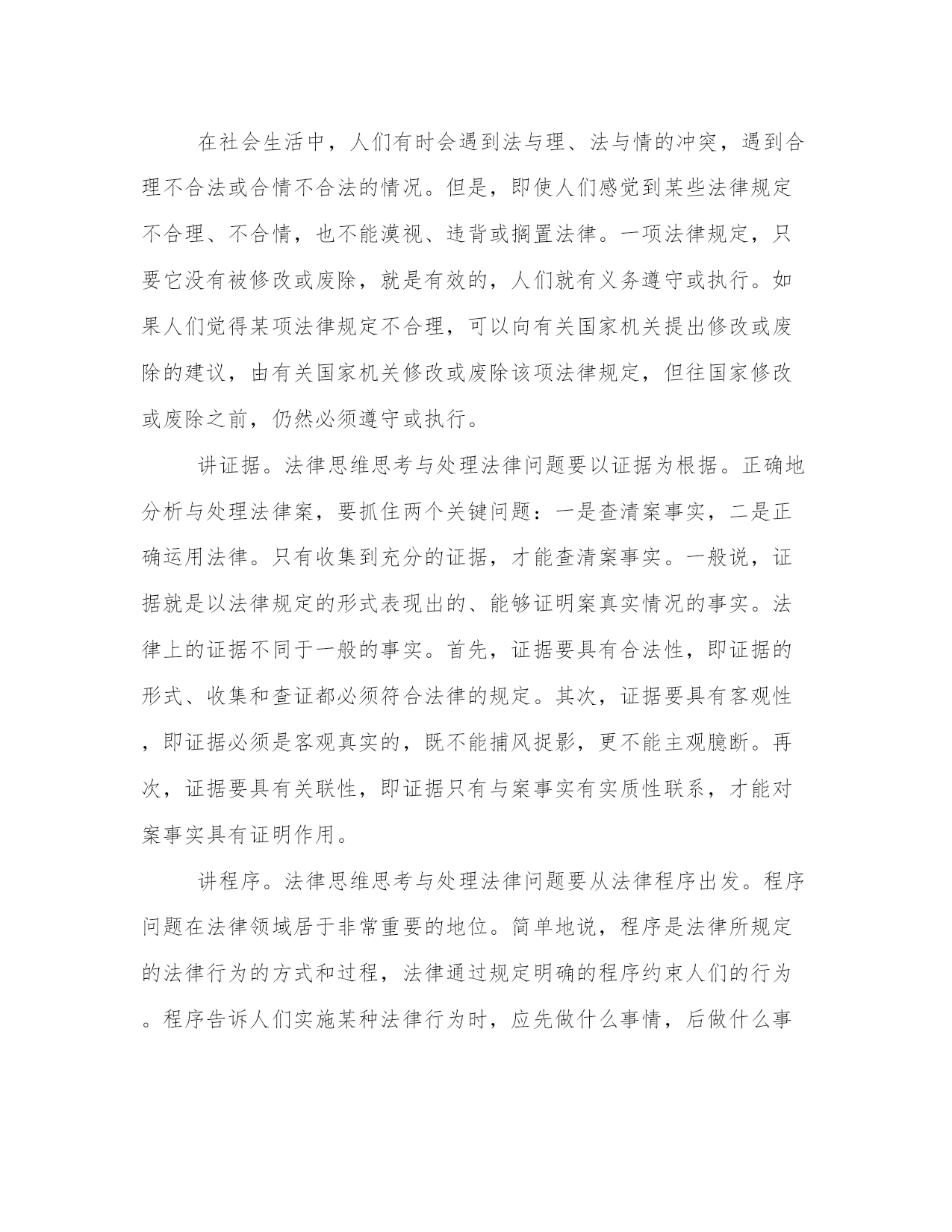 在社会生活中，人们有时会遇到法与理、法与情的冲突，遇到合理不合法或合情不合法的情况。但是，即使人们感觉到某些法律规定不合理、不合情，也不能漠视、违背或搁置法律。一项法律规定，只要它没有被修改或废除，就是有效的，人们就有义务遵守或执行。如果人们觉得某项法律规定不合理，可以向有关国家机关提出修改或废除的建议，由有关国家机关修改或废除该项法律规定，但往国家修改或废除之前，仍然必须遵守或执行。

讲证据。法律思维思考与处理法律问题要以证据为根据。正确地分析与处理法律案，要抓住两个关键问题：一是查清案事实，二是正确运用法律。只有收集到充分的证据，才能查清案事实。一般说，证据就是以法律规定的形式表现出的、能够证明案真实情况的事实。法律上的证据不同于一般的事实。首先，证据要具有合法性，即证据的形式、收集和查证都必须符合法律的规定。其次，证据要具有客观性，即证据必须是客观真实的，既不能捕风捉影，更不能主观臆断。再次，证据要具有关联性，即证据只有与案事实有实质性联系，才能对案事实具有证明作用。

讲程序。法律思维思考与处理法律问题要从法律程序出发。程序问题在法律领域居于非常重要的地位。简单地说，程序是法律所规定的法律行为的方式和过程，法律通过规定明确的程序约束人们的行为。程序告诉人们实施某种法律行为时，应先做什么事情，后做什么事